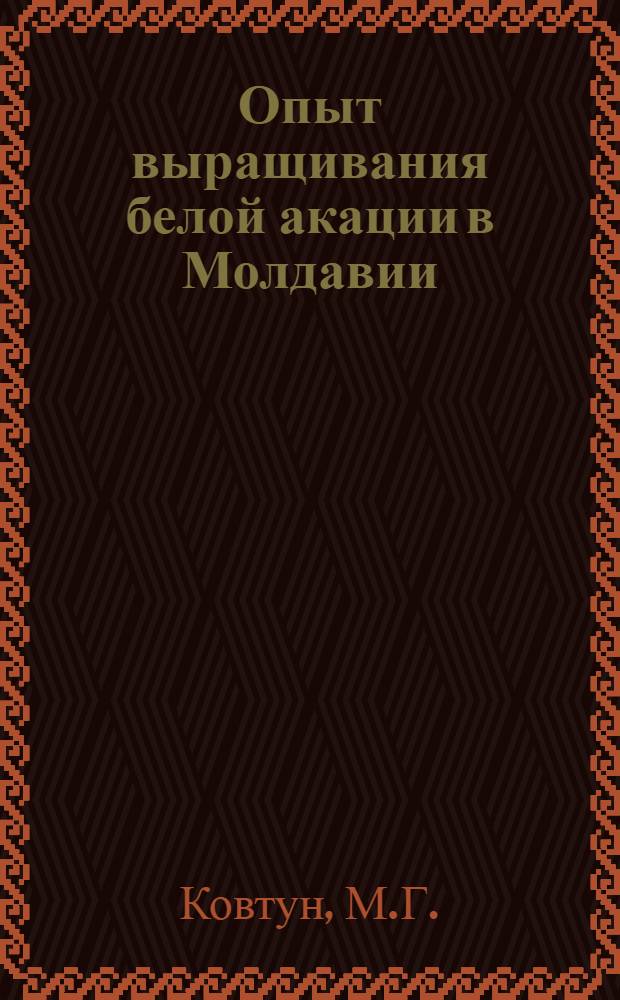 Опыт выращивания белой акации в Молдавии

Ковтун, М.Г.